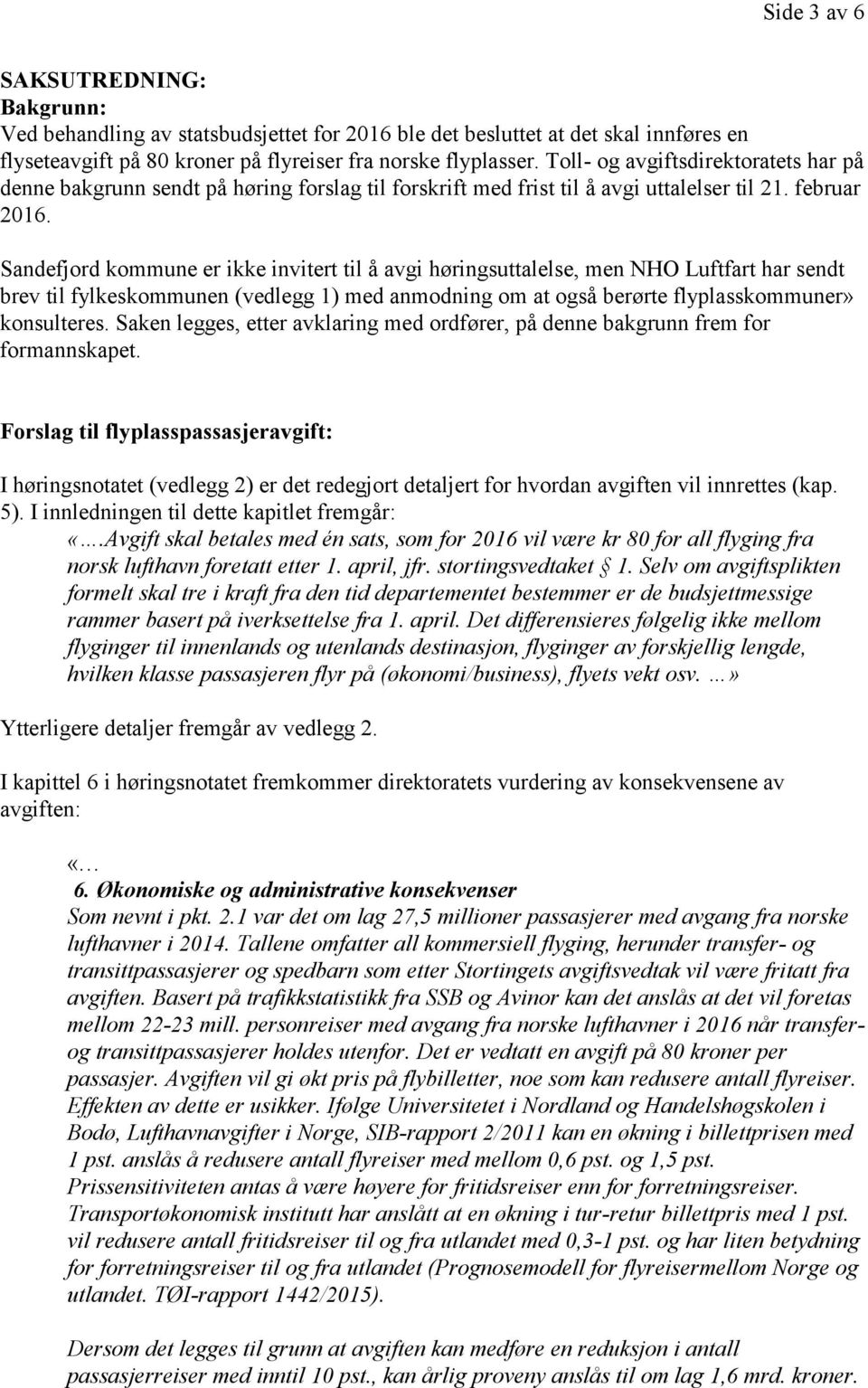 Side 3 av 6

SAKSUTREDNING:
Bakgrunn:
Ved behandling av statsbudsjettet for 2016 ble det besluttet at det skal innføres en flyseteavgift på 80 kroner på flyreiser fra norske flyplasser. Toll- og avgiftsdirektoratets har på denne bakgrunn sendt på høring forslag til forskrift med frist til å avgi uttalelser til 21. februar 2016.

Sandefjord kommune er ikke invitert til å avgi høringsuttalelse, men NHO Luftfart har sendt brev til fylkeskommunen (vedlegg 1) med anmodning om at også berørte flyplasskommuner» konsulteres. Saken legges, etter avklaring med ordfører, på denne bakgrunn frem for formannskapet.

Forslag til flyplasspassasjeravgift:

I høringsnotatet (vedlegg 2) er det redegjort detaljert for hvordan avgiften vil innrettes (kap. 5). I innledningen til dette kapitlet fremgår:
«….Avgift skal betales med én sats, som for 2016 vil være kr 80 for all flyging fra norsk lufthavn foretatt etter 1. april, jfr. stortingsvedtaket § 1. Selv om avgiftsplikten formelt skal tre i kraft fra den tid departementet bestemmer er de budsjettmessige rammer basert på iverksettelse fra 1. april. Det differensieres følgelig ikke mellom flyginger til innenlands og utenlands destinasjon, flyginger av forskjellig lengde, hvilken klasse passasjeren flyr på (økonomi/business), flyets vekt osv. …»

Ytterligere detaljer fremgår av vedlegg 2.

I kapittel 6 i høringsnotatet fremkommer direktoratets vurdering av konsekvensene av avgiften:

«…
6. Økonomiske og administrative konsekvenser
Som nevnt i pkt. 2.1 var det om lag 27,5 millioner passasjerer med avgang fra norske lufthavner i 2014. Tallene omfatter all kommersiell flyging, herunder transfer- og transittpassasjerer og spedbarn som etter Stortingets avgiftsvedtak vil være fritatt fra avgiften. Basert på trafikkstatistikk fra SSB og Avinor kan det anslås at det vil foretas mellom 22-23 mill. personreiser med avgang fra norske lufthavner i 2016 når transfer- og transittpassasjerer holdes utenfor. Det er vedtatt en avgift på 80 kroner per passasjer. Avgiften vil gi økt pris på flybilletter, noe som kan redusere antall flyreiser. Effekten av dette er usikker. Ifølge Universitetet i Nordland og Handelshøgskolen i Bodø, Lufthavnavgifter i Norge, SIB-rapport 2/2011 kan en økning i billettprisen med 1 pst. anslås å redusere antall flyreiser med mellom 0,6 pst. og 1,5 pst. Prissensitiviteten antas å være høyere for fritidsreiser enn for forretningsreiser. Transportøkonomisk institutt har anslått at en økning i tur-retur billettpris med 1 pst. vil redusere antall fritidsreiser til og fra utlandet med 0,3-1 pst. og har liten betydning for forretningsreiser til og fra utlandet (Prognosemodell for flyreisermellom Norge og utlandet. TØI-rapport 1442/2015).

Dersom det legges til grunn at avgiften kan medføre en reduksjon i antall passasjerreiser med inntil 10 pst., kan årlig proveny anslås til om lag 1,6 mrd. kroner.